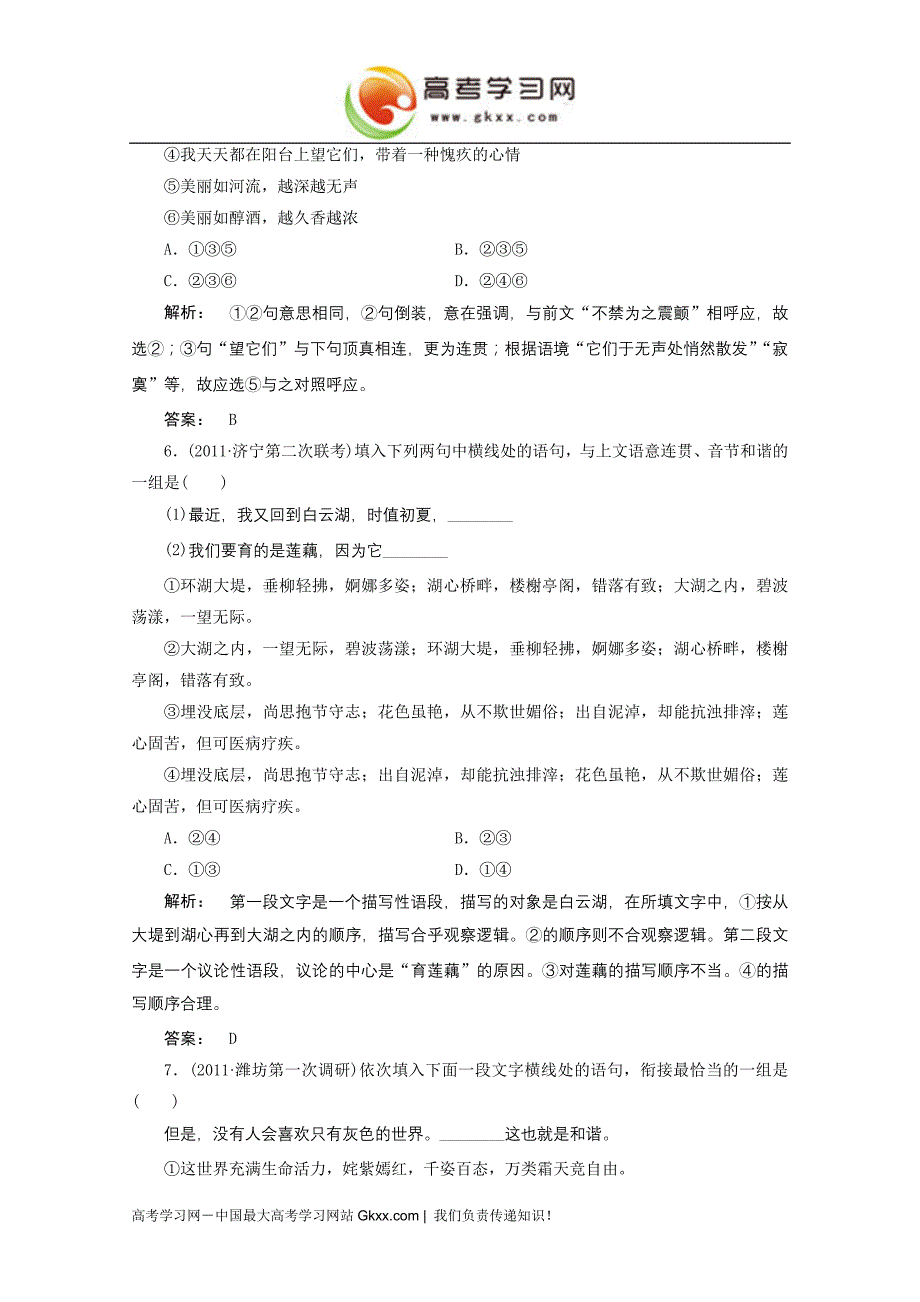 高考学习网
www.gkxx.com

④我天天都在阳台上望它们，带着一种愧疚的心情

⑤美丽如河流，越深越无声

⑥美丽如醇酒，越久香越浓

A．①③⑤　　B．②③⑤

C．②③⑥　　D．②④⑥

解析：　①②句意思相同，②句倒装，意在强调，与前文“不禁为之震颤”相呼应，故选②；③句“望它们”与下句顶真相连，更为连贯；根据语境“它们于无声处悄然散发”“寂寞”等，故应选⑤与之对照呼应。

答案：　B

6．(2011·济宁第二次联考)填入下列两句中横线处的语句，与上文语意连贯、音节和谐的一组是(　　)

(1)最近，我又回到白云湖，时值初夏，________

(2)我们要育的是莲藕，因为它________

①环湖大堤，垂柳轻拂，婀娜多姿；湖心桥畔，楼榭亭阁，错落有致；大湖之内，碧波荡漾，一望无际。

②大湖之内，一望无际，碧波荡漾；环湖大堤，垂柳轻拂，婀娜多姿；湖心桥畔，楼榭亭阁，错落有致。

③埋没底层，尚思抱节守志；花色虽艳，从不欺世媚俗；出自泥淖，却能抗浊排滓；莲心固苦，但可医病疗疾。

④埋没底层，尚思抱节守志；出自泥淖，却能抗浊排滓；花色虽艳，从不欺世媚俗；莲心固苦，但可医病疗疾。

A．②④　　B．②③

C．①③　　D．①④

解析：　第一段文字是一个描写性语段，描写的对象是白云湖，在所填文字中，①按从大堤到湖心再到大湖之内的顺序，描写合乎观察逻辑。②的顺序则不合观察逻辑。第二段文字是一个议论性语段，议论的中心是“育莲藕”的原因。③对莲藕的描写顺序不当。④的描写顺序合理。

答案：　D

7．(2011·潍坊第一次调研)依次填入下面一段文字横线处的语句，衔接最恰当的一组是(　　)

但是，没有人会喜欢只有灰色的世界。________这也就是和谐。

①这世界充满生命活力，姹紫嫣红，千姿百态，万类霜天竞自由。

高考学习网－中国最大高考学习网站 Gkxx.com | 我们负责传递知识！